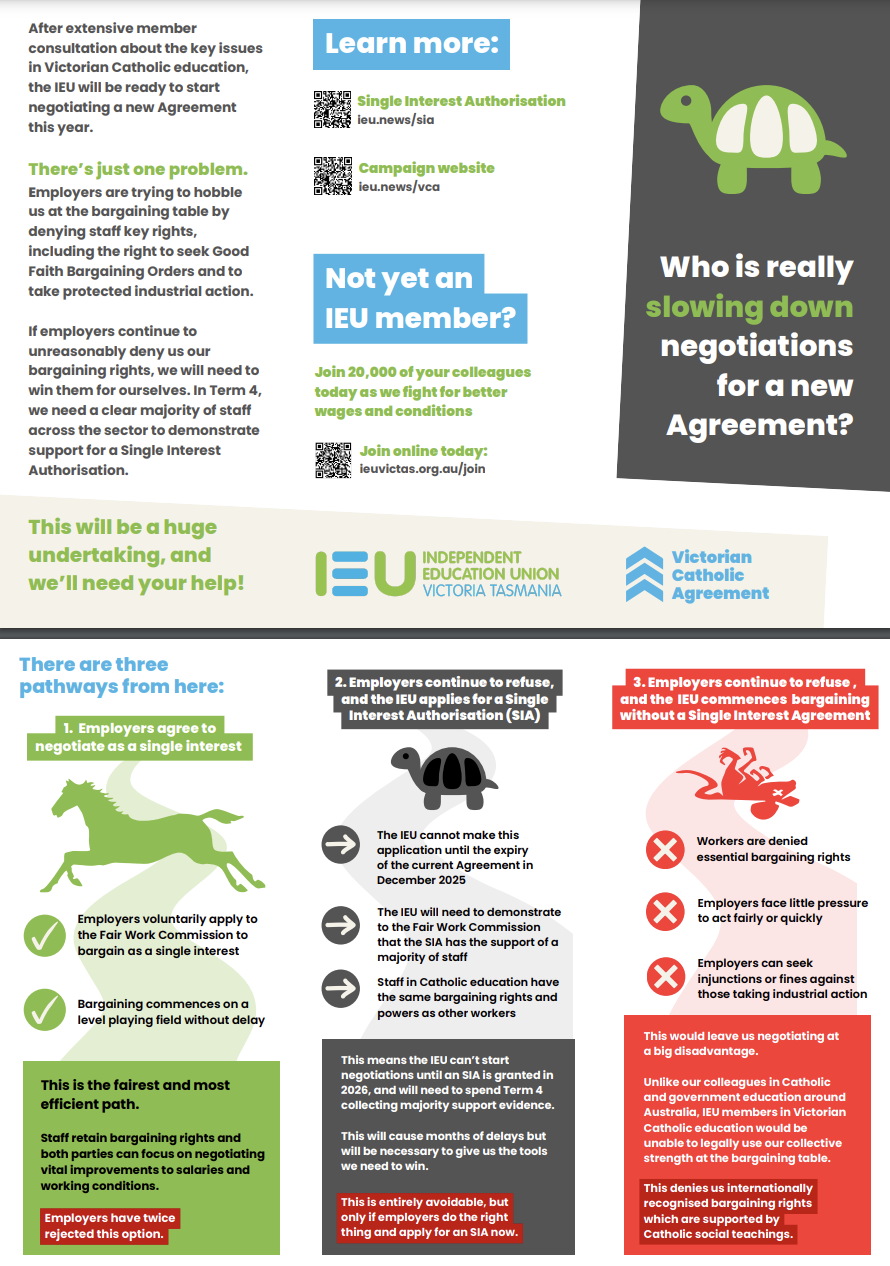 After extensive member consultation about the key issues in Victorian Catholic education, the IEU will be ready to start negotiating a new Agreement this year.

There's just one problem.
Employers are trying to hobble us at the bargaining table by denying staff key rights, including the right to seek Good Faith Bargaining Orders and to take protected industrial action.

If employers continue to unreasonably deny us our bargaining rights, we will need to win them for ourselves. In Term 4, we need a clear majority of staff across the sector to demonstrate support for a Single Interest Authorisation.

Learn more:

Single Interest Authorisation
ieu.news/sia

Campaign website
ieu.news/vca

Not yet an IEU member?

Join 20,000 of your colleagues today as we fight for better wages and conditions

Join online today:
ieuvictas.org.au/join

Who is really slowing down negotiations for a new Agreement?

This will be a huge undertaking, and we'll need your help!

IEU INDEPENDENT EDUCATION UNION VICTORIA TASMANIA

Victorian Catholic Agreement

There are three pathways from here:

1. Employers agree to negotiate as a single interest

Employers voluntarily apply to the Fair Work Commission to bargain as a single interest

Bargaining commences on a level playing field without delay

This is the fairest and most efficient path.

Staff retain bargaining rights and both parties can focus on negotiating vital improvements to salaries and working conditions.

Employers have twice rejected this option.

2. Employers continue to refuse, and the IEU applies for a Single Interest Authorisation (SIA)

The IEU cannot make this application until the expiry of the current Agreement in December 2025

The IEU will need to demonstrate to the Fair Work Commission that the SIA has the support of a majority of staff

Staff in Catholic education have the same bargaining rights and powers as other workers

This means the IEU can't start negotiations until an SIA is granted in 2026, and will need to spend Term 4 collecting majority support evidence.

This will cause months of delays but will be necessary to give us the tools we need to win.

This is entirely avoidable, but only if employers do the right thing and apply for an SIA now.

3. Employers continue to refuse , and the IEU commences bargaining without a Single Interest Agreement

Workers are denied essential bargaining rights

Employers face little pressure to act fairly or quickly

Employers can seek injunctions or fines against those taking industrial action

This would leave us negotiating at a big disadvantage.

Unlike our colleagues in Catholic and government education around Australia, IEU members in Victorian Catholic education would be unable to legally use our collective strength at the bargaining table.

This denies us internationally recognised bargaining rights which are supported by Catholic social teachings.